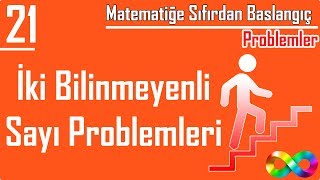 21

Matematiğe Sıfırdan Baslangıç

Problemler

İki Bilinmeyenli Sayı Problemleri